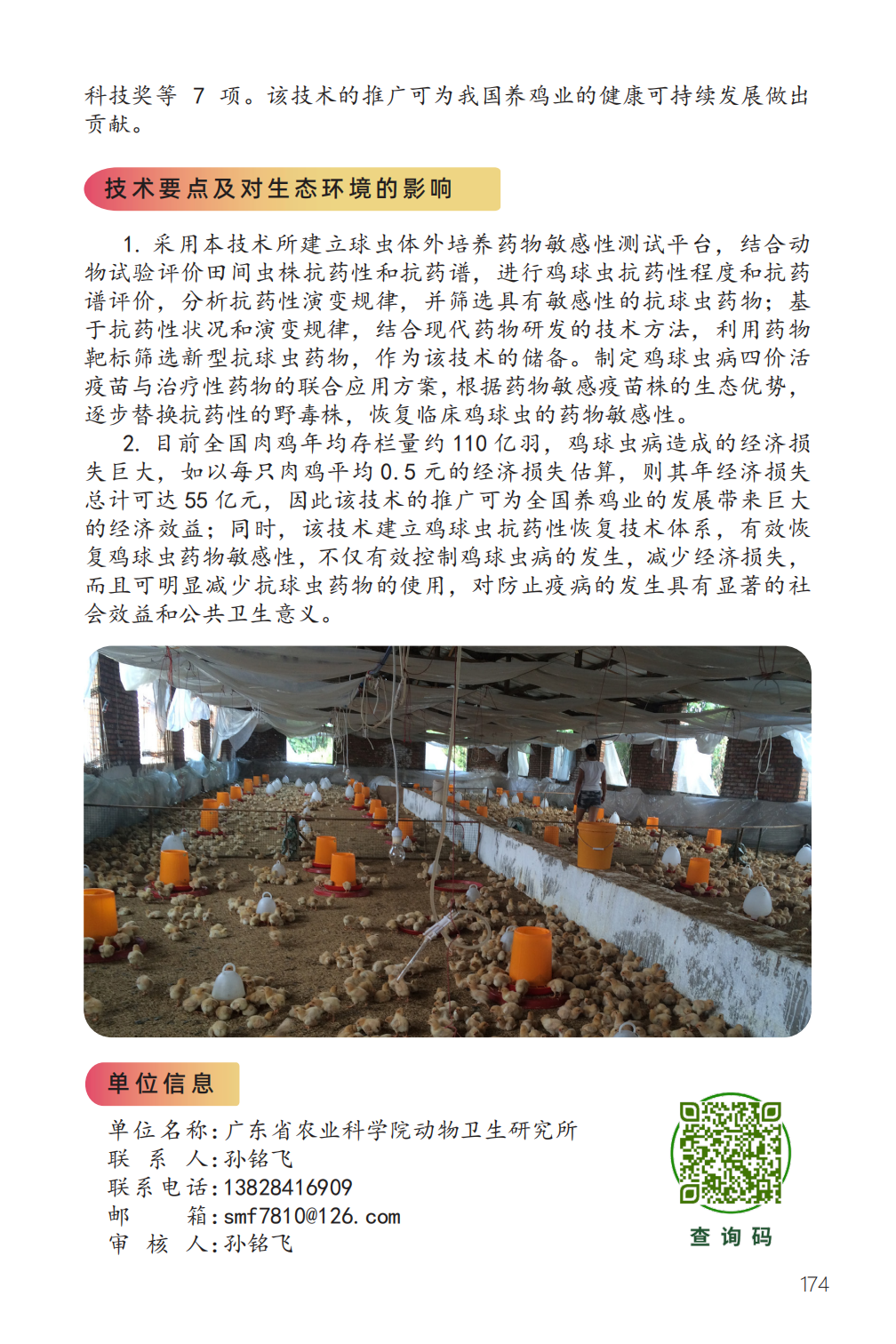 科技奖等 7 项。该技术的推广可为我国养鸡业的健康可持续发展做出贡献。

技术要点及对生态环境的影响

1. 采用本技术所建立球虫体外培养药物敏感性测试平台，结合动物试验评价田间虫株抗药性和抗药谱，进行鸡球虫抗药性程度和抗药谱评价，分析抗药性演变规律，并筛选具有敏感性的抗球虫药物；基于抗药性状况和演变规律，结合现代药物研发的技术方法，利用药物靶标筛选新型抗球虫药物，作为该技术的储备。制定鸡球虫病四价活疫苗与治疗性药物的联合应用方案，根据药物敏感疫苗株的生态优势，逐步替换抗药性的野毒株，恢复临床鸡球虫的药物敏感性。

2. 目前全国肉鸡年均存栏量约 110 亿羽，鸡球虫病造成的经济损失巨大，如以每只肉鸡平均 0.5 元的经济损失估算，则其年经济损失总计可达 55 亿元，因此该技术的推广可为全国养鸡业的发展带来巨大的经济效益；同时，该技术建立鸡球虫抗药性恢复技术体系，有效恢复鸡球虫药物敏感性，不仅有效控制鸡球虫病的发生，减少经济损失，而且可明显减少抗球虫药物的使用，对防止疫病的发生具有显著的社会效益和公共卫生意义。

单位信息

单位名称：广东省农业科学院动物卫生研究所
联 系 人：孙铭飞
联系电话：13828416909
邮　　箱：smf7810@126.com
审 核 人：孙铭飞

查询码

174